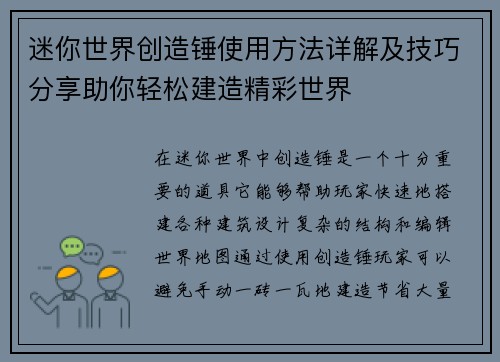 迷你世界创造锤使用方法详解及技巧分享助你轻松建造精彩世界

在迷你世界中创造锤是一个十分重要的道具它能够帮助玩家快速地搭建各种建筑设计复杂的结构和编辑世界地图通过使用创造锤玩家可以避免手动一砖一瓦地建造节省大量